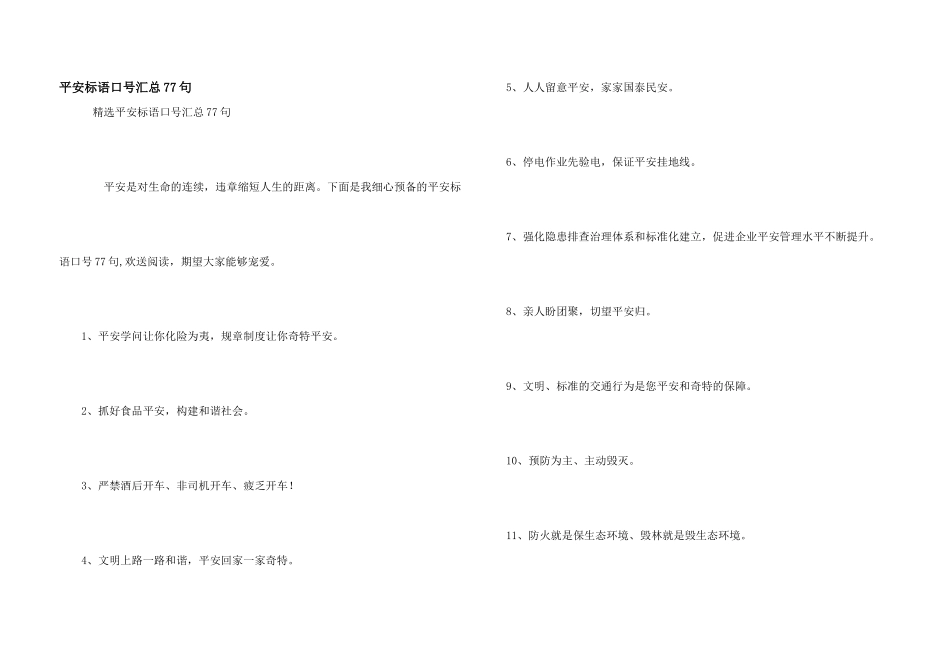 平安标语口号汇总77句

精选平安标语口号汇总77句

平安是对生命的连续，违章缩短人生的距离。下面是我细心预备的平安标语口号77句,欢送阅读，期望大家能够宠爱。

1、平安学问让你化险为夷，规章制度让你奇特平安。

2、抓好食品平安，构建和谐社会。

3、严禁酒后开车、非司机开车、疲乏开车！

4、文明上路一路和谐，平安回家一家奇特。

5、人人留意平安，家家国泰民安。

6、停电作业先验电，保证平安挂地线。

7、强化隐患排查治理体系和标准化建立，促进企业平安管理水平不断提升。

8、亲人盼团聚，切望平安归。

9、文明、标准的交通行为是您平安和奇特的保障。

10、预防为主、主动毁灭。

11、防火就是保生态环境、毁林就是毁生态环境。